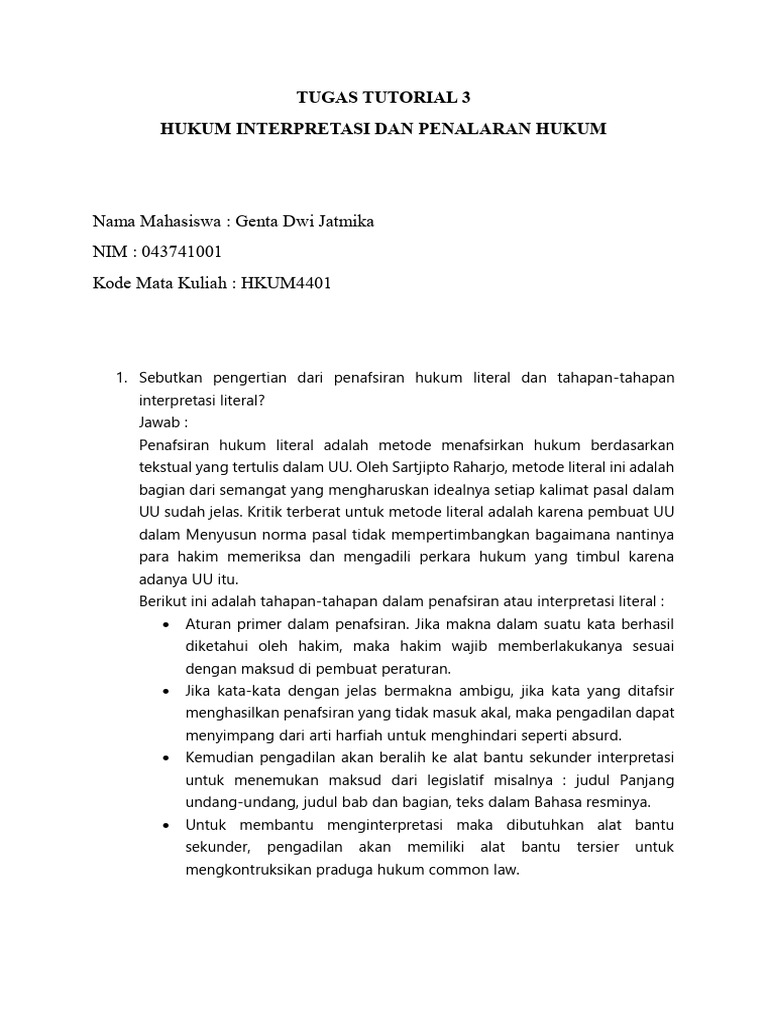 TUGAS TUTORIAL 3
HUKUM INTERPRETASI DAN PENALARAN HUKUM

Nama Mahasiswa : Genta Dwi Jatmika
NIM : 043741001
Kode Mata Kuliah : HKUM4401

1. Sebutkan pengertian dari penafsiran hukum literal dan tahapan-tahapan interpretasi literal?
Jawab :
Penafsiran hukum literal adalah metode menafsirkan hukum berdasarkan tekstual yang tertulis dalam UU. Oleh Sartjipto Raharjo, metode literal ini adalah bagian dari semangat yang mengharuskan idealnya setiap kalimat pasal dalam UU sudah jelas. Kritik terberat untuk metode literal adalah karena pembuat UU dalam Menyusun norma pasal tidak mempertimbangkan bagaimana nantinya para hakim memeriksa dan mengadili perkara hukum yang timbul karena adanya UU itu.
Berikut ini adalah tahapan-tahapan dalam penafsiran atau interpretasi literal :
• Aturan primer dalam penafsiran. Jika makna dalam suatu kata berhasil diketahui oleh hakim, maka hakim wajib memberlakukanya sesuai dengan maksud di pembuat peraturan.
• Jika kata-kata dengan jelas bermakna ambigu, jika kata yang ditafsir menghasilkan penafsiran yang tidak masuk akal, maka pengadilan dapat menyimpang dari arti harfiah untuk menghindari seperti absurd.
• Kemudian pengadilan akan beralih ke alat bantu sekunder interpretasi untuk menemukan maksud dari legislatif misalnya : judul Panjang undang-undang, judul bab dan bagian, teks dalam Bahasa resminya.
• Untuk membantu menginterpretasi maka dibutuhkan alat bantu sekunder, pengadilan akan memiliki alat bantu tersier untuk mengkontruksikan praduga hukum common law.